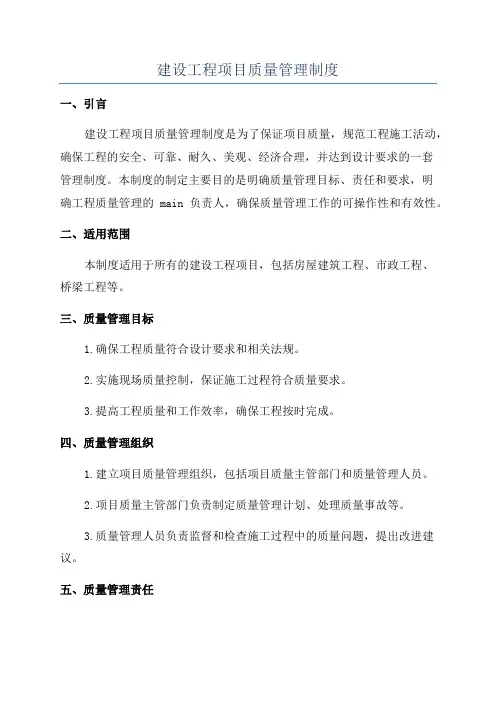 建设工程项目质量管理制度

一、引言

建设工程项目质量管理制度是为了保证项目质量，规范工程施工活动，确保工程的安全、可靠、耐久、美观、经济合理，并达到设计要求的一套管理制度。本制度的制定主要目的是明确质量管理目标、责任和要求，明确工程质量管理的 main 负责人，确保质量管理工作的可操作性和有效性。

二、适用范围

本制度适用于所有的建设工程项目，包括房屋建筑工程、市政工程、桥梁工程等。

三、质量管理目标

1.确保工程质量符合设计要求和相关法规。

2.实施现场质量控制，保证施工过程符合质量要求。

3.提高工程质量和工作效率，确保工程按时完成。

四、质量管理组织

1.建立项目质量管理组织，包括项目质量主管部门和质量管理人员。

2.项目质量主管部门负责制定质量管理计划、处理质量事故等。

3.质量管理人员负责监督和检查施工过程中的质量问题，提出改进建议。

五、质量管理责任